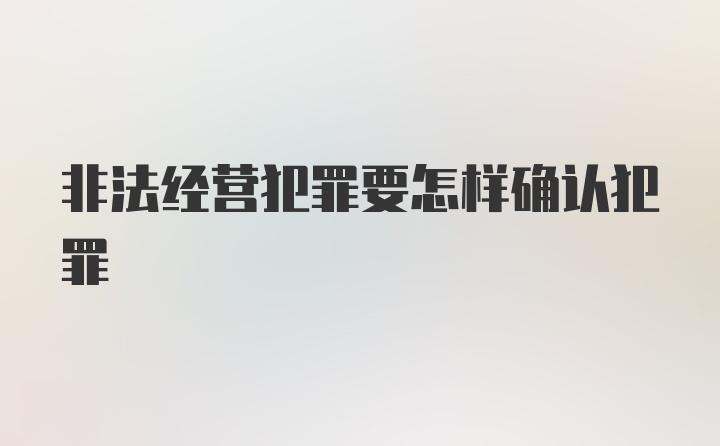 非法经营犯罪要怎样确认犯罪